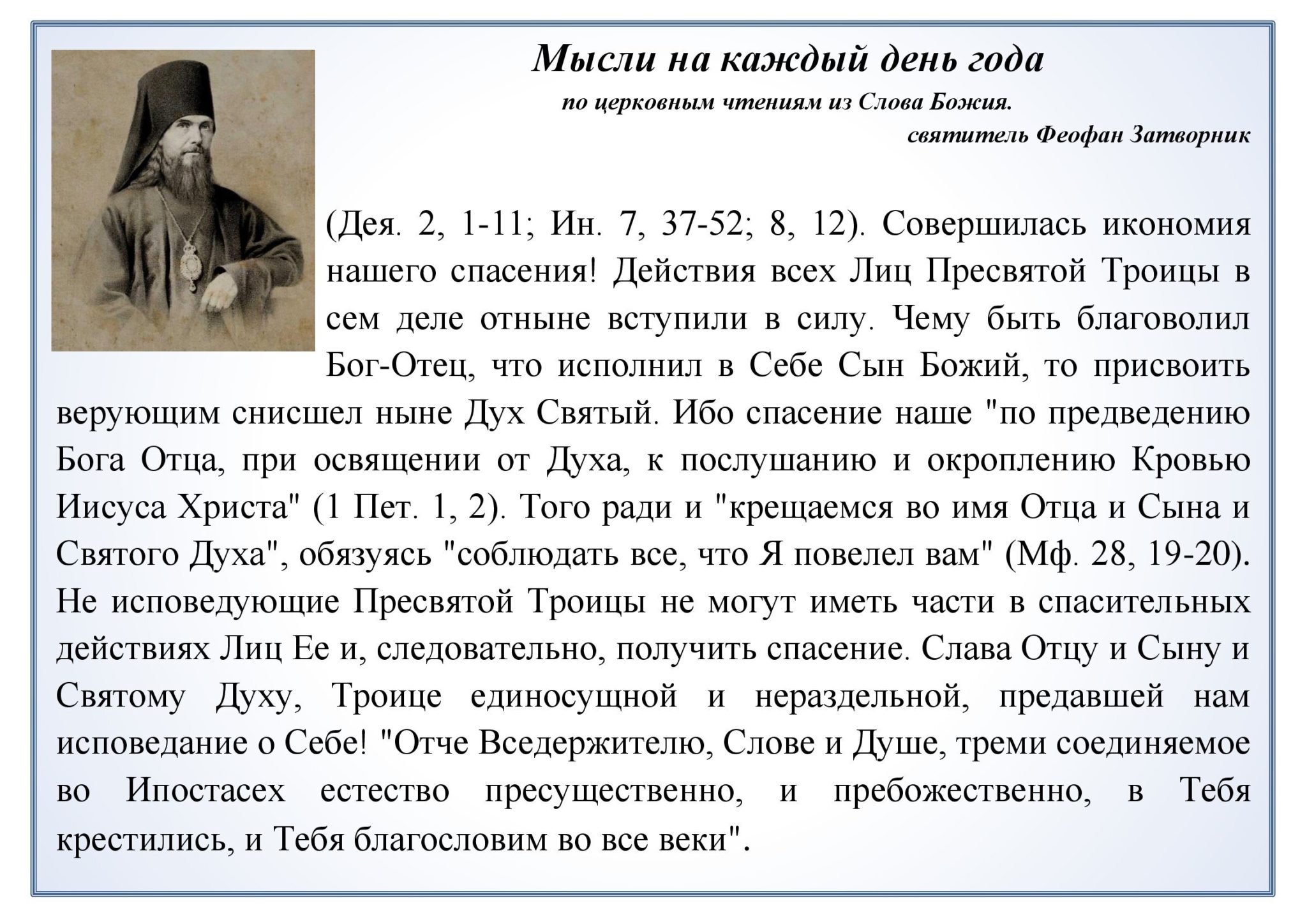 Мысли на каждый день года
по церковным чтениям из Слова Божия.
святитель Феофан Затворник

(Дея. 2, 1-11; Ин. 7, 37-52; 8, 12). Совершилась икономия нашего спасения! Действия всех Лиц Пресвятой Троицы в сем деле отныне вступили в силу. Чему быть благоволил Бог-Отец, что исполнил в Себе Сын Божий, то присвоить верующим снисшел ныне Дух Святый. Ибо спасение наше "по предведению Бога Отца, при освящении от Духа, к послушанию и окроплению Кровью Иисуса Христа" (1 Пет. 1, 2). Того ради и "крещаемся во имя Отца и Сына и Святого Духа", обязуясь "соблюдать все, что Я повелел вам" (Мф. 28, 19-20). Не исповедующие Пресвятой Троицы не могут иметь части в спасительных действиях Лиц Ее и, следовательно, получить спасение. Слава Отцу и Сыну и Святому Духу, Троице единосущной и нераздельной, предавшей нам исповедание о Себе! "Отче Вседержителю, Слове и Душе, треми соединяемое во Ипостасех естество пресущественно, и пребожественно, в Тебя крестились, и Тебя благословим во все веки".